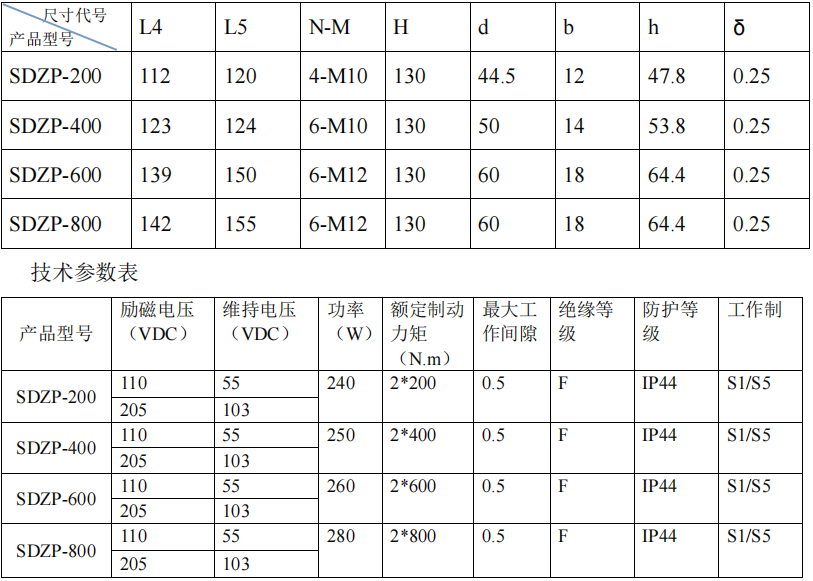 | 尺寸代号 产品型号 | L4 | L5 | N-M | H | d | b | h | δ |
|---|---|---|---|---|---|---|---|---|
| SDZP-200 | 112 | 120 | 4-M10 | 130 | 44.5 | 12 | 47.8 | 0.25 |
| SDZP-400 | 123 | 124 | 6-M10 | 130 | 50 | 14 | 53.8 | 0.25 |
| SDZP-600 | 139 | 150 | 6-M12 | 130 | 60 | 18 | 64.4 | 0.25 |
| SDZP-800 | 142 | 155 | 6-M12 | 130 | 60 | 18 | 64.4 | 0.25 |

技术参数表

| 产品型号 | 励磁电压（VDC） | 维持电压（VDC） | 功率（W） | 额定制动力矩（N.m） | 最大工作间隙 | 绝缘等级 | 防护等级 | 工作制 |
|---|---|---|---|---|---|---|---|---|
| SDZP-200 | 110 | 55 | 240 | 2*200 | 0.5 | F | IP44 | S1/S5 |
| | 205 | 103 | | | | | | |
| SDZP-400 | 110 | 55 | 250 | 2*400 | 0.5 | F | IP44 | S1/S5 |
| | 205 | 103 | | | | | | |
| SDZP-600 | 110 | 55 | 260 | 2*600 | 0.5 | F | IP44 | S1/S5 |
| | 205 | 103 | | | | | | |
| SDZP-800 | 110 | 55 | 280 | 2*800 | 0.5 | F | IP44 | S1/S5 |
| | 205 | 103 | | | | | | |